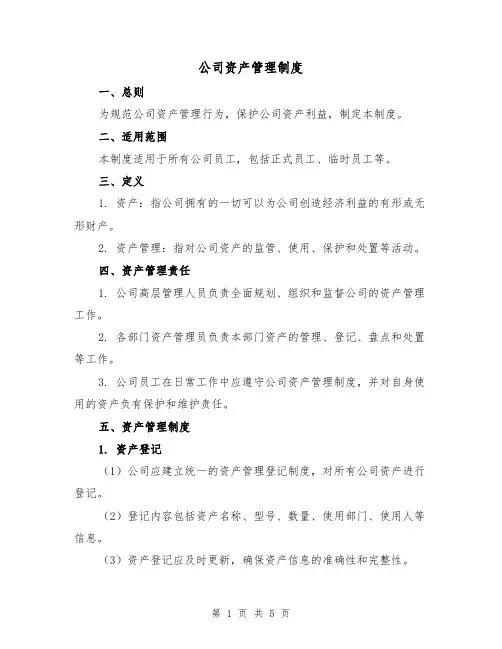 公司资产管理制度

一、总则

为规范公司资产管理行为，保护公司资产利益，制定本制度。

二、适用范围

本制度适用于所有公司员工，包括正式员工、临时员工等。

三、定义

1. 资产：指公司拥有的一切可以为公司创造经济利益的有形或无形财产。

2. 资产管理：指对公司资产的监管、使用、保护和处置等活动。

四、资产管理责任

1. 公司高层管理人员负责全面规划、组织和监督公司的资产管理工作。

2. 各部门资产管理员负责本部门资产的管理、登记、盘点和处置等工作。

3. 公司员工在日常工作中应遵守公司资产管理制度，并对自身使用的资产负有保护和维护责任。

五、资产管理制度

1. 资产登记

（1）公司应建立统一的资产管理登记制度，对所有公司资产进行登记。

（2）登记内容包括资产名称、型号、数量、使用部门、使用人等信息。

（3）资产登记应及时更新，确保资产信息的准确性和完整性。

第 1 页 共 5 页